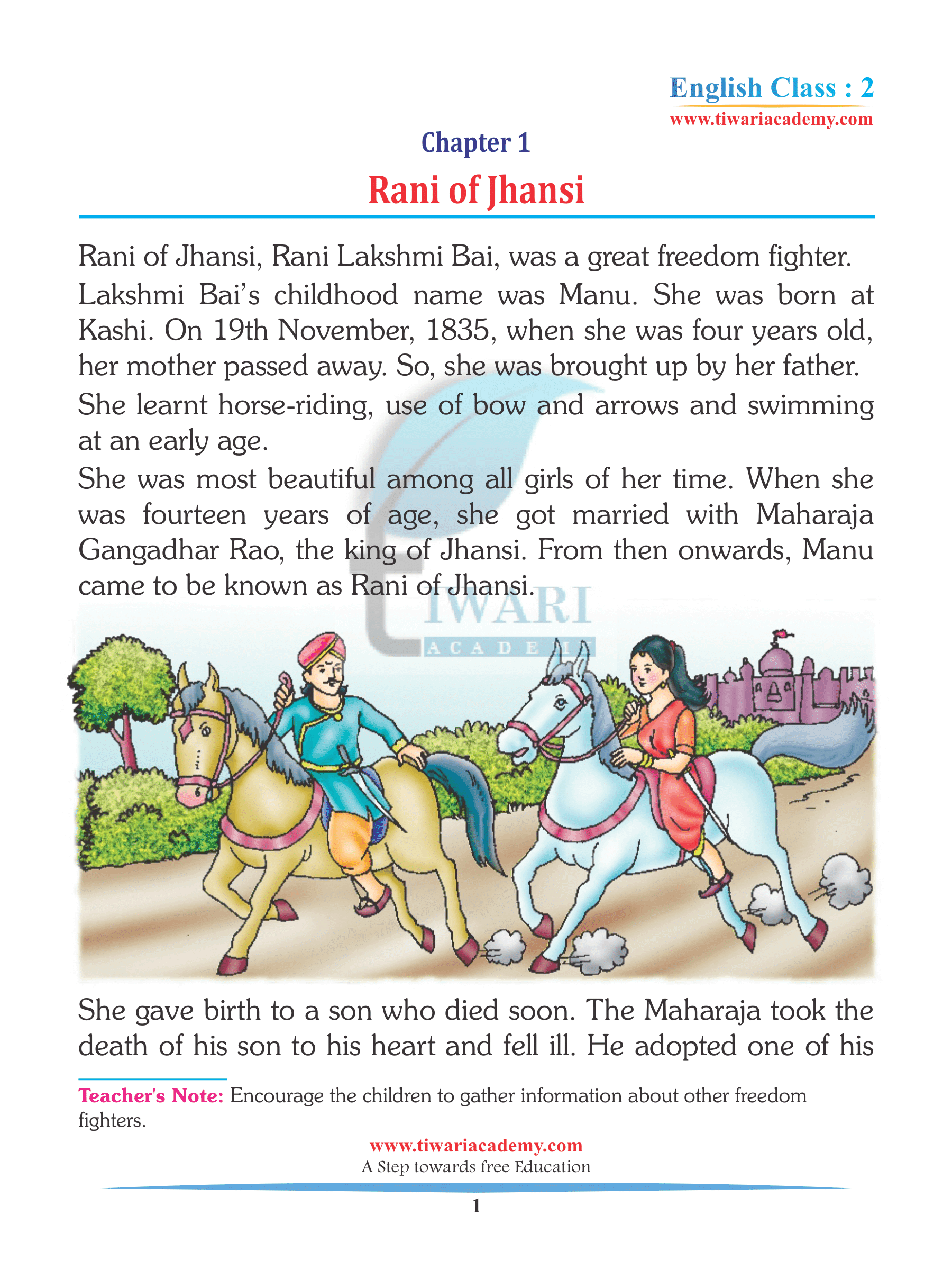 English Class : 2
www.tiwariacademy.com

Chapter 1
Rani of Jhansi

Rani of Jhansi, Rani Lakshmi Bai, was a great freedom fighter.

Lakshmi Bai's childhood name was Manu. She was born at Kashi. On 19th November, 1835, when she was four years old, her mother passed away. So, she was brought up by her father.

She learnt horse-riding, use of bow and arrows and swimming at an early age.

She was most beautiful among all girls of her time. When she was fourteen years of age, she got married with Maharaja Gangadhar Rao, the king of Jhansi. From then onwards, Manu came to be known as Rani of Jhansi.

TIWARI
ACADEMY

She gave birth to a son who died soon. The Maharaja took the death of his son to his heart and fell ill. He adopted one of his

Teacher's Note: Encourage the children to gather information about other freedom fighters.

www.tiwariacademy.com
A Step towards free Education

1